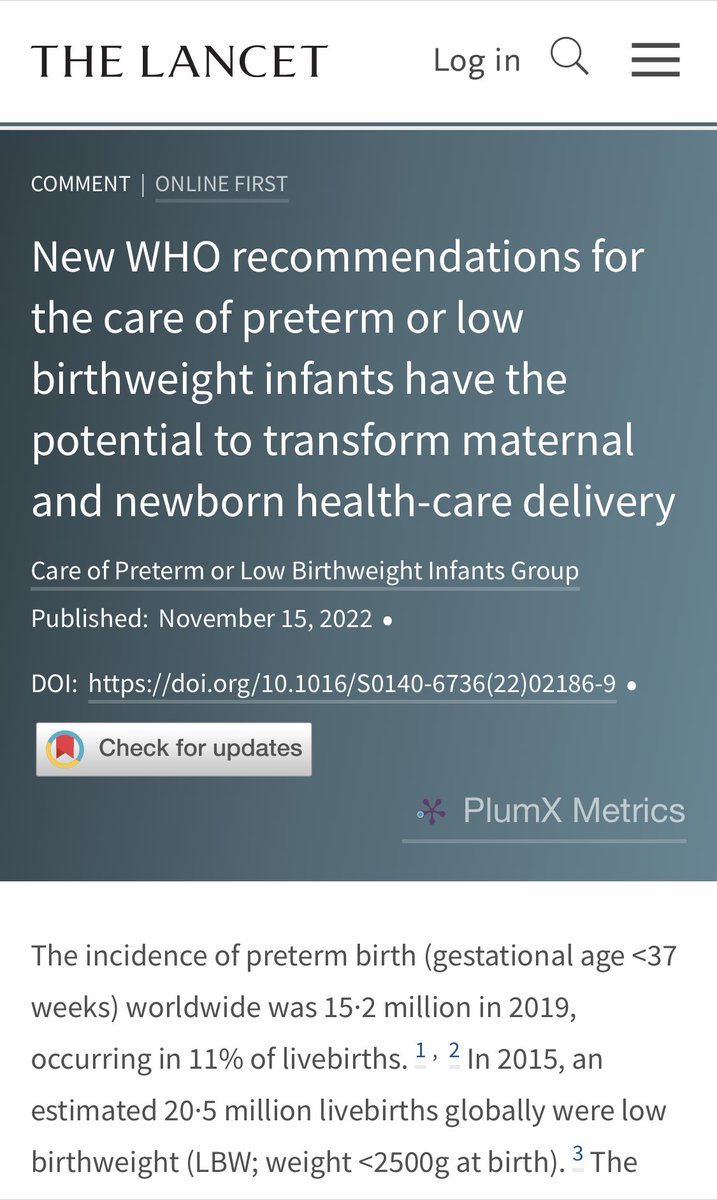 THE LANCET Log in

COMMENT | ONLINE FIRST

New WHO recommendations for the care of preterm or low birthweight infants have the potential to transform maternal and newborn health-care delivery

Care of Preterm or Low Birthweight Infants Group

Published: November 15, 2022 •

DOI: https://doi.org/10.1016/S0140-6736(22)02186-9 •

Check for updates

PlumX Metrics

The incidence of preterm birth (gestational age <37 weeks) worldwide was 15·2 million in 2019, occurring in 11% of livebirths. 1, 2 In 2015, an estimated 20·5 million livebirths globally were low birthweight (LBW; weight <2500g at birth). 3 The